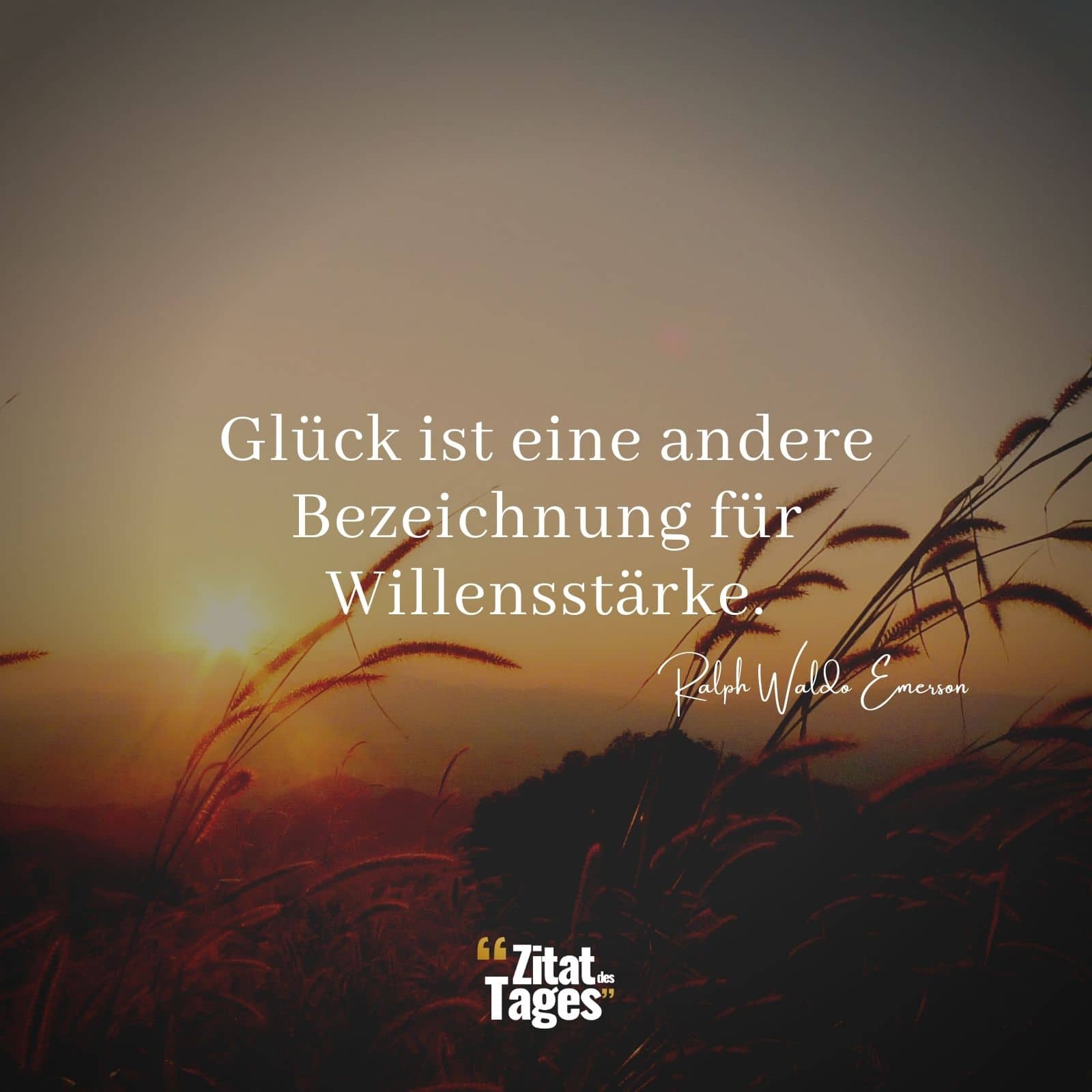 Glück ist eine andere Bezeichnung für Willensstärke.

Ralph Waldo Emerson

“Zitat des Tages”